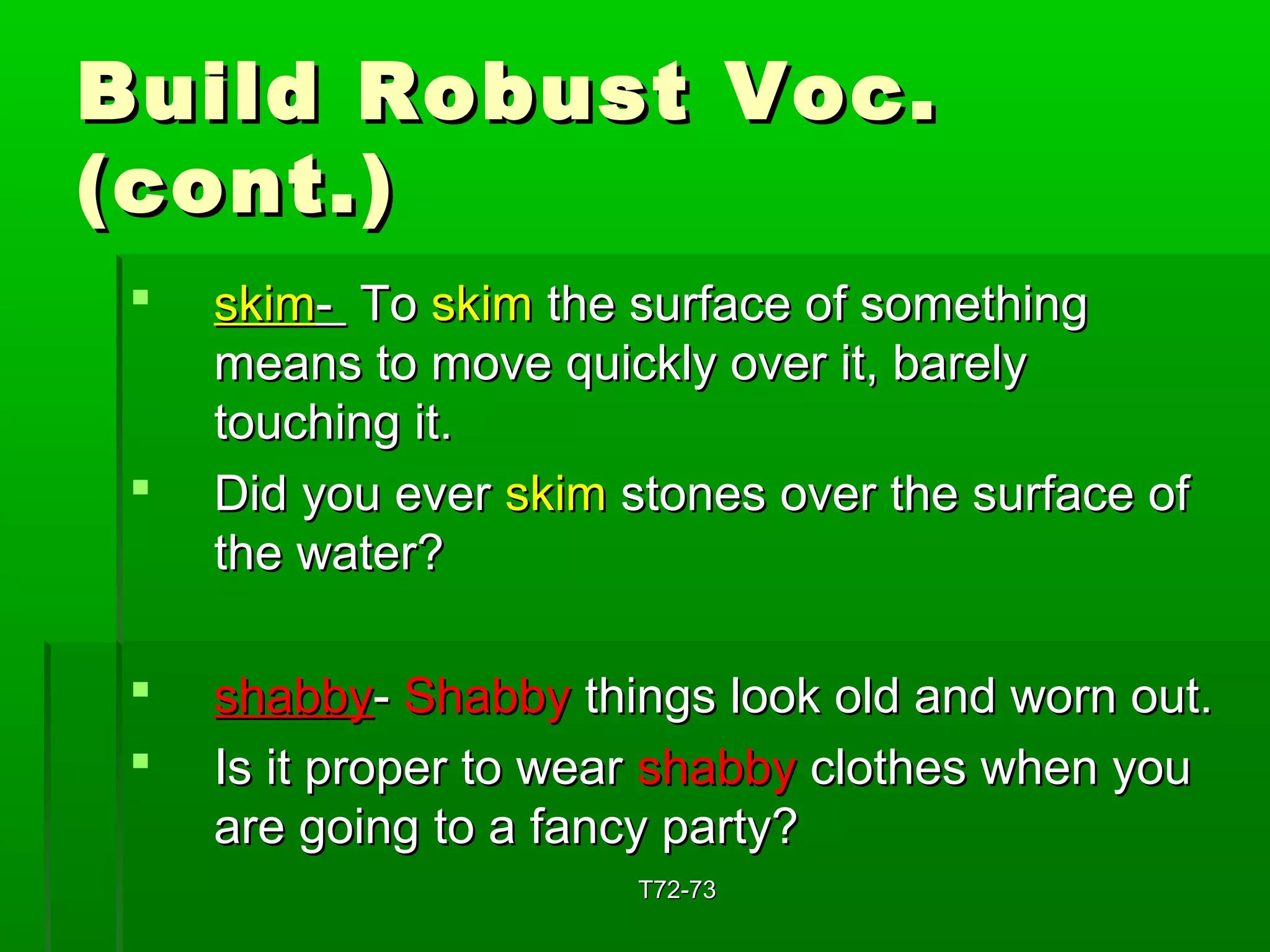 Build Robust Voc. (cont.)

skim- To skim the surface of something means to move quickly over it, barely touching it.

Did you ever skim stones over the surface of the water?

shabby- Shabby things look old and worn out.

Is it proper to wear shabby clothes when you are going to a fancy party?

T72-73